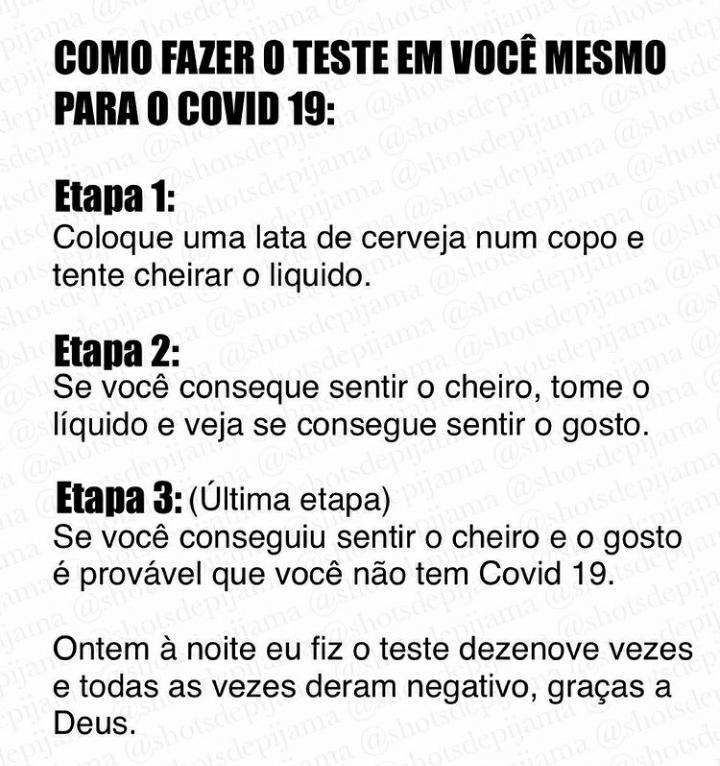 COMO FAZER O TESTE EM VOCÊ MESMO PARA O COVID 19:

Etapa 1:
Coloque uma lata de cerveja num copo e tente cheirar o liquido.

Etapa 2:
Se você conseque sentir o cheiro, tome o líquido e veja se consegue sentir o gosto.

Etapa 3: (Última etapa)
Se você conseguiu sentir o cheiro e o gosto é provável que você não tem Covid 19.

Ontem à noite eu fiz o teste dezenove vezes e todas as vezes deram negativo, graças a Deus.

@shotsdepijama